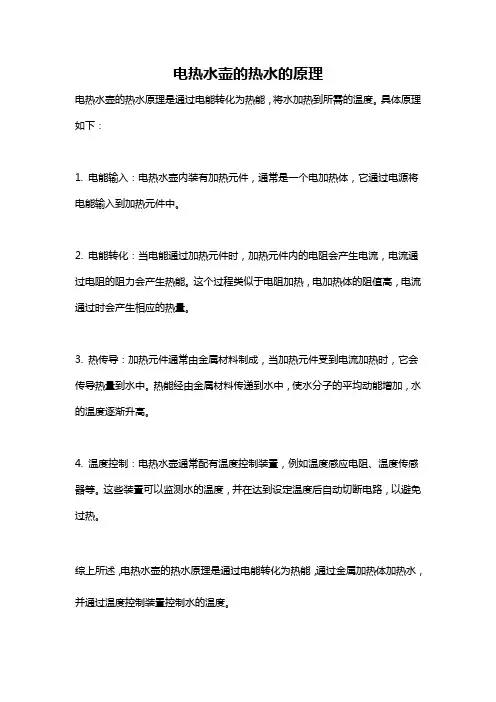 电热水壶的热水的原理

电热水壶的热水原理是通过电能转化为热能，将水加热到所需的温度。具体原理如下：

1. 电能输入：电热水壶内装有加热元件，通常是一个电加热体，它通过电源将电能输入到加热元件中。

2. 电能转化：当电能通过加热元件时，加热元件内的电阻会产生电流，电流通过电阻的阻力会产生热能。这个过程类似于电阻加热，电加热体的阻值高，电流通过时会产生相应的热量。

3. 热传导：加热元件通常由金属材料制成，当加热元件受到电流加热时，它会传导热量到水中。热能经由金属材料传递到水中，使水分子的平均动能增加，水的温度逐渐升高。

4. 温度控制：电热水壶通常配有温度控制装置，例如温度感应电阻、温度传感器等。这些装置可以监测水的温度，并在达到设定温度后自动切断电路，以避免过热。

综上所述，电热水壶的热水原理是通过电能转化为热能，通过金属加热体加热水，并通过温度控制装置控制水的温度。